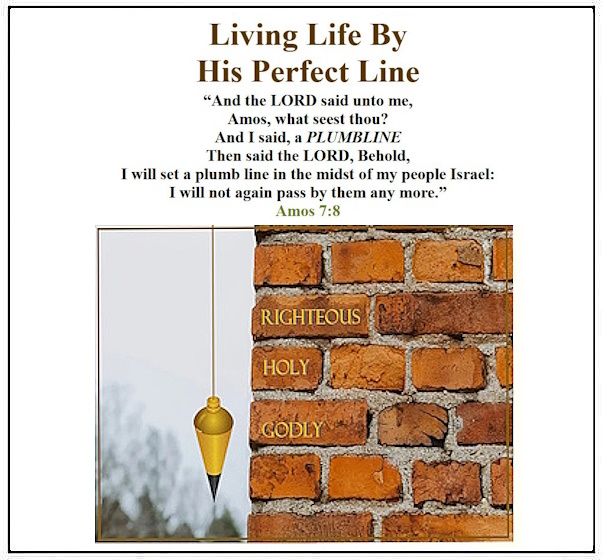 Living Life By
His Perfect Line

"And the LORD said unto me,
Amos, what seest thou?
And I said, a PLUMBLINE
Then said the LORD, Behold,
I will set a plumb line in the midst of my people Israel:
I will not again pass by them any more."
Amos 7:8

RIGHTEOUS
HOLY
GODLY